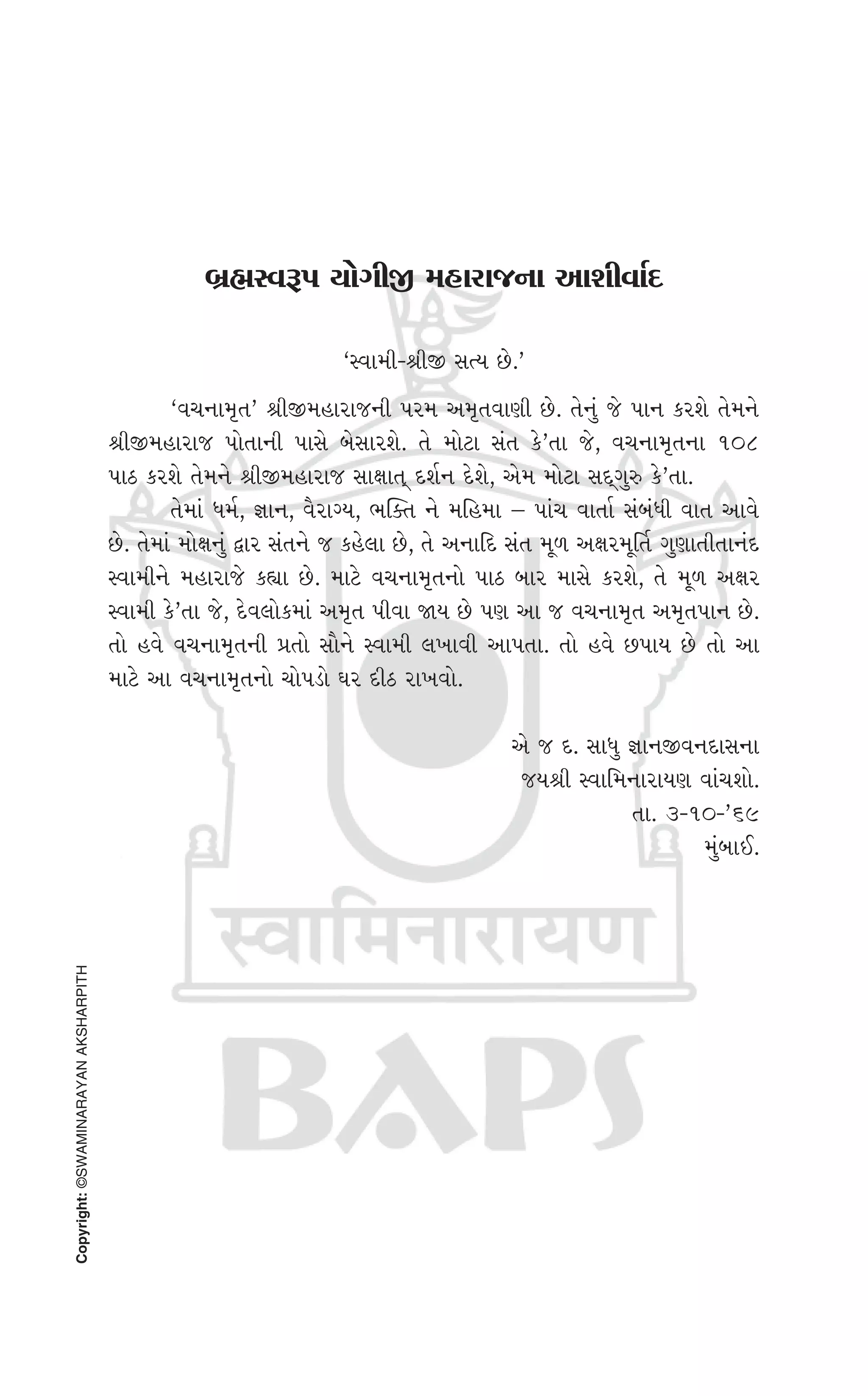 બ્રહ્મસ્વરૂપ યોગીજી મહારાજના આશીર્વાદ

'સ્વામી-શ્રીજી સત્ય છે.'

'વચનામૃત' શ્રીજીમહારાજની પરમ અમૃતવાણી છે. તેનું જે પાન કરશે તેમને શ્રીજીમહારાજ પોતાની પાસે બેસારશે. તે મોટા સંત કે'તા જે, વચનામૃતના ૧૦૮ પાઠ કરશે તેમને શ્રીજીમહારાજ સાક્ષાત્ દર્શન દેશે, એમ મોટા સદ્‌ગુરુ કે'તા.

તેમાં ધર્મ, જ્ઞાન, વૈરાગ્ય, ભક્તિ ને મહિમા – પાંચ વાર્તા સંબંધી વાત આવે છે. તેમાં મોક્ષનું દ્વાર સંતને જ કહેલા છે, તે અનાદિ સંત મૂળ અક્ષરમૂર્તિ ગુણાતીતાનંદ સ્વામીને મહારાજે કહ્યા છે. માટે વચનામૃતનો પાઠ બાર માસે કરશે, તે મૂળ અક્ષર સ્વામી કે'તા જે, દેવલોકમાં અમૃત પીવા જાય છે પણ આ જ વચનામૃત અમૃતપાન છે. તો હવે વચનામૃતની પ્રતો સૌને સ્વામી લખાવી આપતા. તો હવે છપાય છે તો આ માટે આ વચનામૃતનો ચોપડો ઘર દીઠ રાખવો.

એ જ દ. સાધુ જ્ઞાનજીવનદાસના
જયશ્રી સ્વામિનારાયણ વાંચશો.
તા. ૩-૧૦-'૬૯
મુંબાઈ.

स्वामिनारायण

BAPS

Copyright: ©SWAMINARAYAN AKSHARPITH